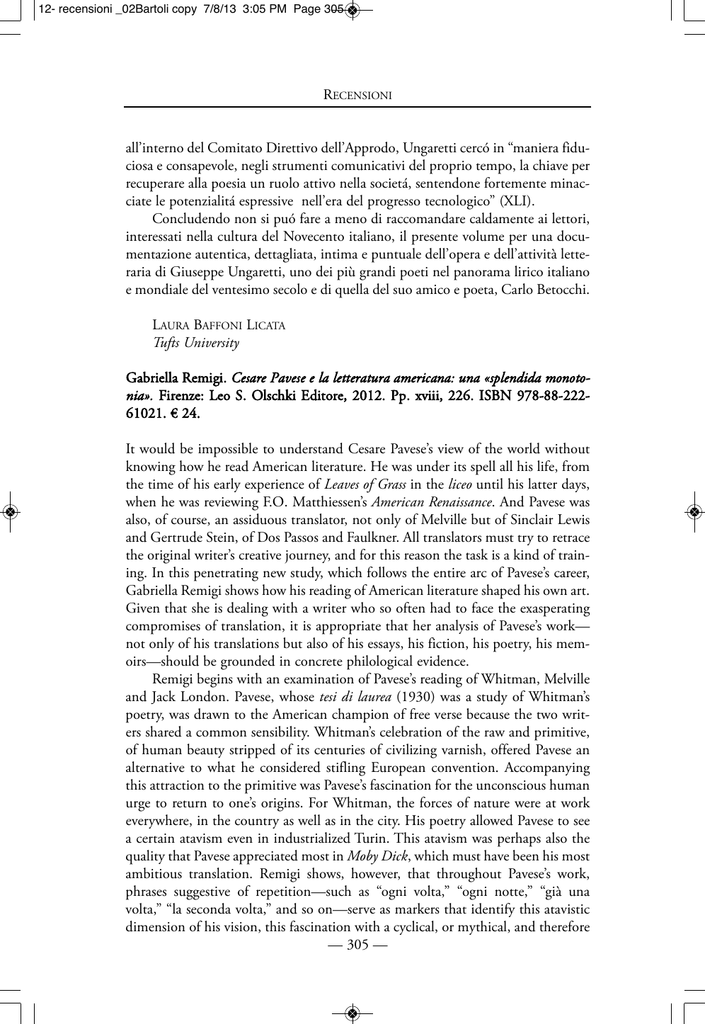 12- recensioni _02Bartoli copy 7/8/13 3:05 PM Page 305

RECENSIONI

all'interno del Comitato Direttivo dell'Approdo, Ungaretti cercó in "maniera fiduciosa e consapevole, negli strumenti comunicativi del proprio tempo, la chiave per recuperare alla poesia un ruolo attivo nella societá, sentendone fortemente minacciate le potenzialitá espressive nell'era del progresso tecnologico" (XLI).

Concludendo non si puó fare a meno di raccomandare caldamente ai lettori, interessati nella cultura del Novecento italiano, il presente volume per una documentazione autentica, dettagliata, intima e puntuale dell'opera e dell'attività letteraria di Giuseppe Ungaretti, uno dei più grandi poeti nel panorama lirico italiano e mondiale del ventesimo secolo e di quella del suo amico e poeta, Carlo Betocchi.

LAURA BAFFONI LICATA
Tufts University

Gabriella Remigi. Cesare Pavese e la letteratura americana: una «splendida monotonia». Firenze: Leo S. Olschki Editore, 2012. Pp. xviii, 226. ISBN 978-88-222-61021. € 24.

It would be impossible to understand Cesare Pavese's view of the world without knowing how he read American literature. He was under its spell all his life, from the time of his early experience of Leaves of Grass in the liceo until his latter days, when he was reviewing F.O. Matthiessen's American Renaissance. And Pavese was also, of course, an assiduous translator, not only of Melville but of Sinclair Lewis and Gertrude Stein, of Dos Passos and Faulkner. All translators must try to retrace the original writer's creative journey, and for this reason the task is a kind of training. In this penetrating new study, which follows the entire arc of Pavese's career, Gabriella Remigi shows how his reading of American literature shaped his own art. Given that she is dealing with a writer who so often had to face the exasperating compromises of translation, it is appropriate that her analysis of Pavese's work—not only of his translations but also of his essays, his fiction, his poetry, his memoirs—should be grounded in concrete philological evidence.

Remigi begins with an examination of Pavese's reading of Whitman, Melville and Jack London. Pavese, whose tesi di laurea (1930) was a study of Whitman's poetry, was drawn to the American champion of free verse because the two writers shared a common sensibility. Whitman's celebration of the raw and primitive, of human beauty stripped of its centuries of civilizing varnish, offered Pavese an alternative to what he considered stifling European convention. Accompanying this attraction to the primitive was Pavese's fascination for the unconscious human urge to return to one's origins. For Whitman, the forces of nature were at work everywhere, in the country as well as in the city. His poetry allowed Pavese to see a certain atavism even in industrialized Turin. This atavism was perhaps also the quality that Pavese appreciated most in Moby Dick, which must have been his most ambitious translation. Remigi shows, however, that throughout Pavese's work, phrases suggestive of repetition—such as "ogni volta," "ogni notte," "già una volta," "la seconda volta," and so on—serve as markers that identify this atavistic dimension of his vision, this fascination with a cyclical, or mythical, and therefore

— 305 —